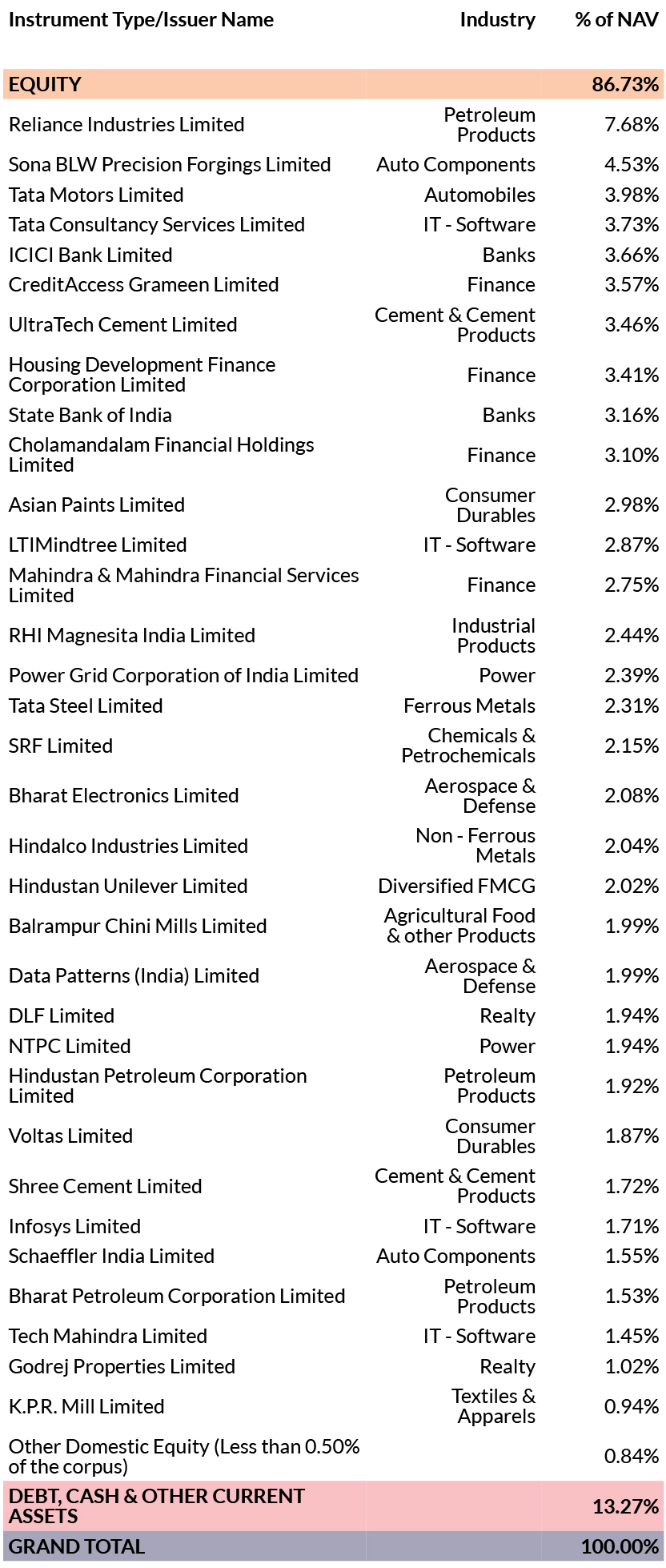 | Instrument Type/Issuer Name | Industry | % of NAV |
|---|---|---|
| EQUITY | | 86.73% |
| Reliance Industries Limited | Petroleum Products | 7.68% |
| Sona BLW Precision Forgings Limited | Auto Components | 4.53% |
| Tata Motors Limited | Automobiles | 3.98% |
| Tata Consultancy Services Limited | IT - Software | 3.73% |
| ICICI Bank Limited | Banks | 3.66% |
| CreditAccess Grameen Limited | Finance | 3.57% |
| UltraTech Cement Limited | Cement & Cement Products | 3.46% |
| Housing Development Finance Corporation Limited | Finance | 3.41% |
| State Bank of India | Banks | 3.16% |
| Cholamandalam Financial Holdings Limited | Finance | 3.10% |
| Asian Paints Limited | Consumer Durables | 2.98% |
| LTIMindtree Limited | IT - Software | 2.87% |
| Mahindra & Mahindra Financial Services Limited | Finance | 2.75% |
| RHI Magnesita India Limited | Industrial Products | 2.44% |
| Power Grid Corporation of India Limited | Power | 2.39% |
| Tata Steel Limited | Ferrous Metals | 2.31% |
| SRF Limited | Chemicals & Petrochemicals | 2.15% |
| Bharat Electronics Limited | Aerospace & Defense | 2.08% |
| Hindalco Industries Limited | Non - Ferrous Metals | 2.04% |
| Hindustan Unilever Limited | Diversified FMCG | 2.02% |
| Balrampur Chini Mills Limited | Agricultural Food & other Products | 1.99% |
| Data Patterns (India) Limited | Aerospace & Defense | 1.99% |
| DLF Limited | Realty | 1.94% |
| NTPC Limited | Power | 1.94% |
| Hindustan Petroleum Corporation Limited | Petroleum Products | 1.92% |
| Voltas Limited | Consumer Durables | 1.87% |
| Shree Cement Limited | Cement & Cement Products | 1.72% |
| Infosys Limited | IT - Software | 1.71% |
| Schaeffler India Limited | Auto Components | 1.55% |
| Bharat Petroleum Corporation Limited | Petroleum Products | 1.53% |
| Tech Mahindra Limited | IT - Software | 1.45% |
| Godrej Properties Limited | Realty | 1.02% |
| K.P.R. Mill Limited | Textiles & Apparels | 0.94% |
| Other Domestic Equity (Less than 0.50% of the corpus) | | 0.84% |
| DEBT, CASH & OTHER CURRENT ASSETS | | 13.27% |
| GRAND TOTAL | | 100.00% |